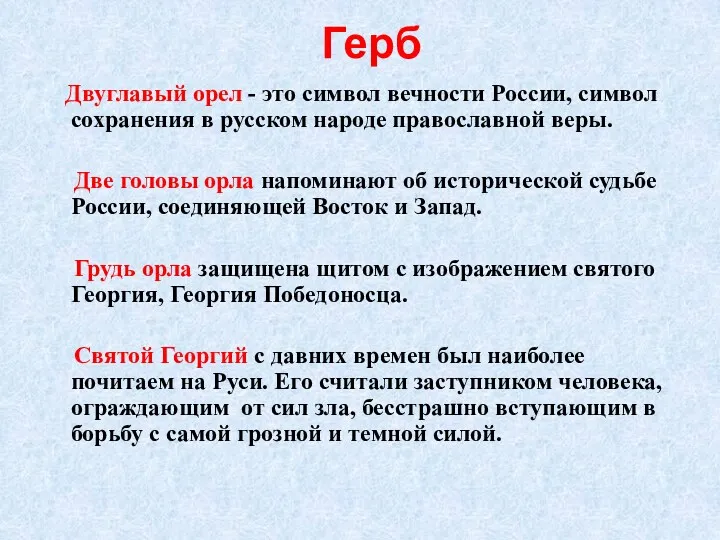 Герб

Двуглавый орел - это символ вечности России, символ сохранения в русском народе православной веры.

Две головы орла напоминают об исторической судьбе России, соединяющей Восток и Запад.

Грудь орла защищена щитом с изображением святого Георгия, Георгия Победоносца.

Святой Георгий с давних времен был наиболее почитаем на Руси. Его считали заступником человека, ограждающим от сил зла, бесстрашно вступающим в борьбу с самой грозной и темной силой.